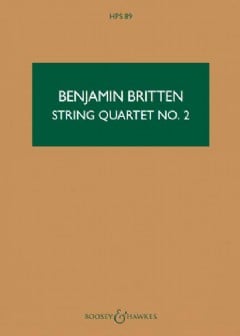 HPS 89

BENJAMIN BRITTEN
STRING QUARTET NO. 2

BOOSEY & HAWKES